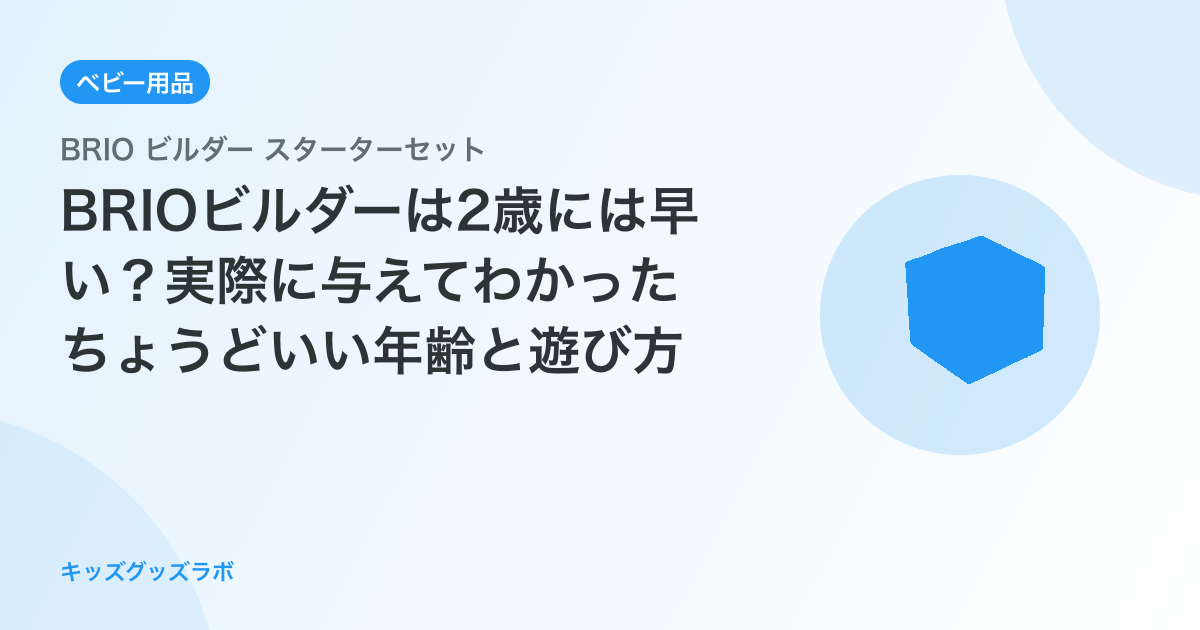 ベビー用品

BRIO ビルダー スターターセット

BRIOビルダーは2歳には早い？実際に与えてわかったちょうどいい年齢と遊び方

キッズグッズラボ